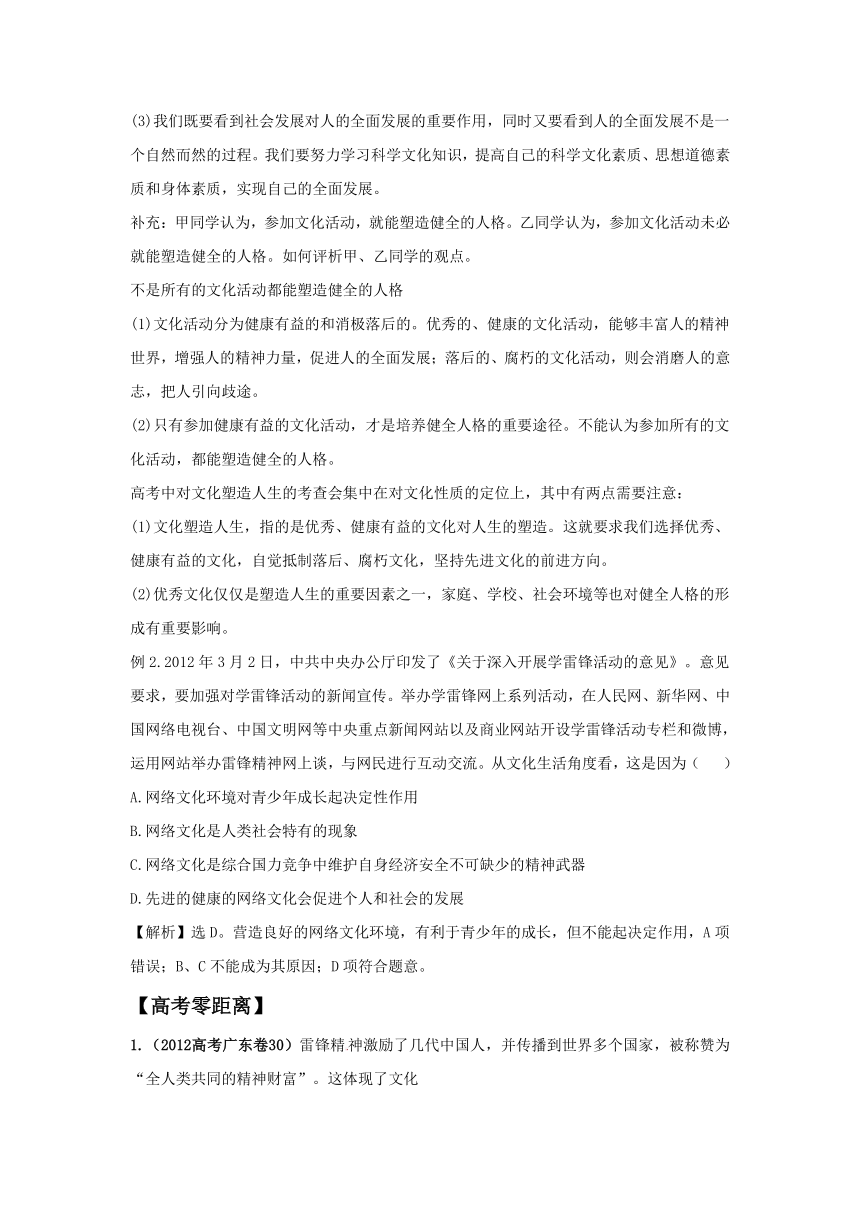 (3)我们既要看到社会发展对人的全面发展的重要作用，同时又要看到人的全面发展不是一个自然而然的过程。我们要努力学习科学文化知识，提高自己的科学文化素质、思想道德素质和身体素质，实现自己的全面发展。

补充：甲同学认为，参加文化活动，就能塑造健全的人格。乙同学认为，参加文化活动未必就能塑造健全的人格。如何评析甲、乙同学的观点。

不是所有的文化活动都能塑造健全的人格

(1)文化活动分为健康有益的和消极落后的。优秀的、健康的文化活动，能够丰富人的精神世界，增强人的精神力量，促进人的全面发展；落后的、腐朽的文化活动，则会消磨人的意志，把人引向歧途。

(2)只有参加健康有益的文化活动，才是培养健全人格的重要途径。不能认为参加所有的文化活动，都能塑造健全的人格。

高考中对文化塑造人生的考查会集中在对文化性质的定位上，其中有两点需要注意：

(1)文化塑造人生，指的是优秀、健康有益的文化对人生的塑造。这就要求我们选择优秀、健康有益的文化，自觉抵制落后、腐朽文化，坚持先进文化的前进方向。

(2)优秀文化仅仅是塑造人生的重要因素之一，家庭、学校、社会环境等也对健全人格的形成有重要影响。

例 2.2012 年 3 月 2 日，中共中央办公厅印发了《关于深入开展学雷锋活动的意见》。意见要求，要加强对学雷锋活动的新闻宣传。举办学雷锋网上系列活动，在人民网、新华网、中国网络电视台、中国文明网等中央重点新闻网站以及商业网站开设学雷锋活动专栏和微博，运用网站举办雷锋精神网上谈，与网民进行互动交流。从文化生活角度看，这是因为（　　）

A.网络文化环境对青少年成长起决定性作用

B.网络文化是人类社会特有的现象

C.网络文化是综合国力竞争中维护自身经济安全不可缺少的精神武器

D.先进的健康的网络文化会促进个人和社会的发展

【解析】选 D。营造良好的网络文化环境，有利于青少年的成长，但不能起决定作用，A 项错误；B、C 不能成为其原因；D 项符合题意。

【高考零距离】

1.（2012高考广东卷30）雷锋精神激励了几代中国人，并传播到世界多个国家，被称赞为“全人类共同的精神财富”。这体现了文化